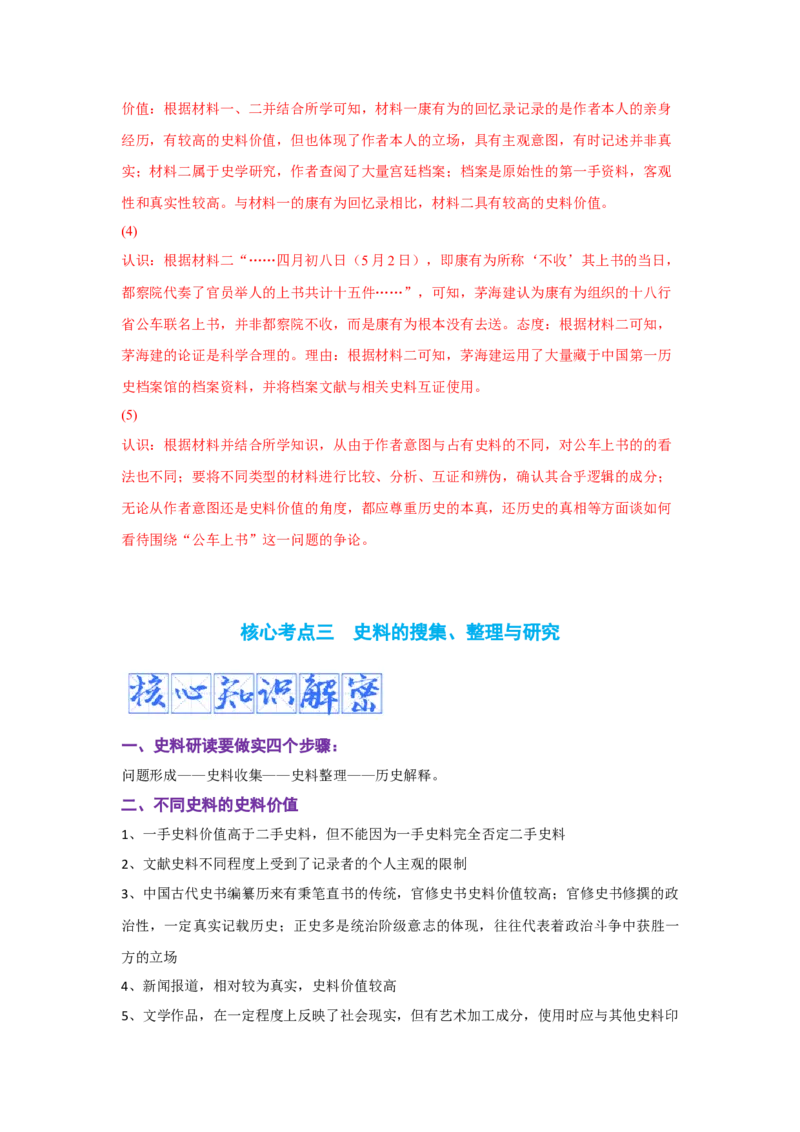 价值：根据材料一、二并结合所学可知，材料一康有为的回忆录记录的是作者本人的亲身经历，有较高的史料价值，但也体现了作者本人的立场，具有主观意图，有时记述并非真实；材料二属于史学研究，作者查阅了大量宫廷档案；档案是原始性的第一手资料，客观性和真实性较高。与材料一的康有为回忆录相比，材料二具有较高的史料价值。

(4)

认识：根据材料二“……四月初八日（5月2日），即康有为所称‘不收’其上书的当日，都察院代奏了官员举人的上书共计十五件……”，可知，茅海建认为康有为组织的十八行省公车联名上书，并非都察院不收，而是康有为根本没有去送。态度：根据材料二可知，茅海建的论证是科学合理的。理由：根据材料二可知，茅海建运用了大量藏于中国第一历史档案馆的档案资料，并将档案文献与相关史料互证使用。

(5)

认识：根据材料并结合所学知识，从由于作者意图与占有史料的不同，对公车上书的的看法也不同；要将不同类型的材料进行比较、分析、互证和辨伪，确认其合乎逻辑的成分；无论从作者意图还是史料价值的角度，都应尊重历史的本真，还历史的真相等方面谈如何看待围绕“公车上书”这一问题的争论。

核心考点三　史料的搜集、整理与研究

核心知识解密

一、史料研读要做实四个步骤：

问题形成——史料收集——史料整理——历史解释。

二、不同史料的史料价值

1、一手史料价值高于二手史料，但不能因为一手史料完全否定二手史料

2、文献史料不同程度上受到了记录者的个人主观的限制

3、中国古代史书编纂历来有秉笔直书的传统，官修史书史料价值较高；官修史书修撰的政治性，一定真实记载历史；正史多是统治阶级意志的体现，往往代表着政治斗争中获胜一方的立场

4、新闻报道，相对较为真实，史料价值较高

5、文学作品，在一定程度上反映了社会现实，但有艺术加工成分，使用时应与其他史料印